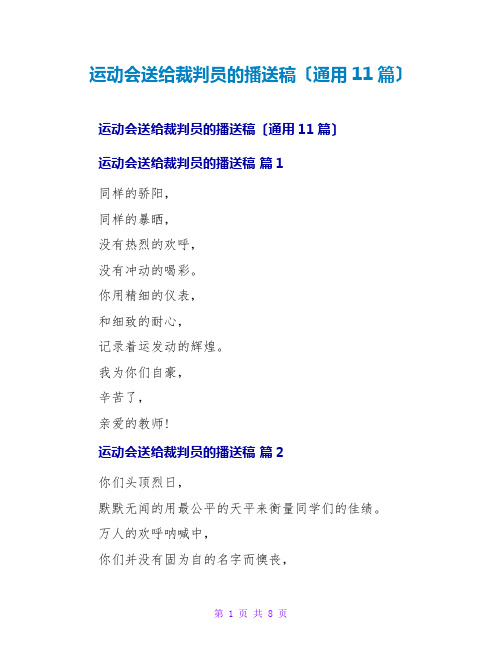 运动会送给裁判员的播送稿〔通用 11 篇〕

运动会送给裁判员的播送稿〔通用 11 篇〕

运动会送给裁判员的播送稿 篇 1

同样的骄阳，

同样的暴晒，

没有热烈的欢呼，

没有冲动的喝彩。

你用精细的仪表，

和细致的耐心，

记录着运发动的辉煌。

我为你们自豪，

辛苦了，

亲爱的教师！

运动会送给裁判员的播送稿 篇 2

你们头顶烈日，

默默无闻的用最公平的天平来衡量同学们的佳绩。

万人的欢呼呐喊中，

你们并没有因为自的名字而懊丧，

第 1 页 共 8 页